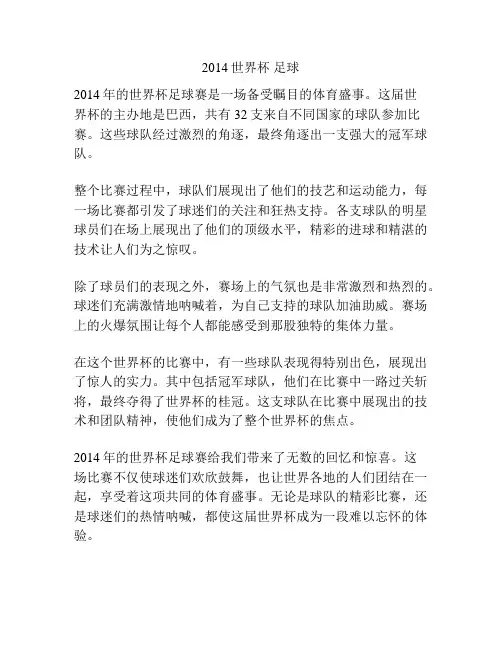 2014 世界杯 足球

2014 年的世界杯足球赛是一场备受瞩目的体育盛事。这届世界杯的主办地是巴西，共有 32 支来自不同国家的球队参加比赛。这些球队经过激烈的角逐，最终角逐出一支强大的冠军球队。

整个比赛过程中，球队们展现出了他们的技艺和运动能力，每一场比赛都引发了球迷们的关注和狂热支持。各支球队的明星球员们在场上展现出了他们的顶级水平，精彩的进球和精湛的技术让人们为之惊叹。

除了球员们的表现之外，赛场上的气氛也是非常激烈和热烈的。球迷们充满激情地呐喊着，为自己支持的球队加油助威。赛场上的火爆氛围让每个人都能感受到那股独特的集体力量。

在这个世界杯的比赛中，有一些球队表现得特别出色，展现出了惊人的实力。其中包括冠军球队，他们在比赛中一路过关斩将，最终夺得了世界杯的桂冠。这支球队在比赛中展现出的技术和团队精神，使他们成为了整个世界杯的焦点。

2014 年的世界杯足球赛给我们带来了无数的回忆和惊喜。这场比赛不仅使球迷们欢欣鼓舞，也让世界各地的人们团结在一起，享受着这项共同的体育盛事。无论是球队的精彩比赛，还是球迷们的热情呐喊，都使这届世界杯成为一段难以忘怀的体验。